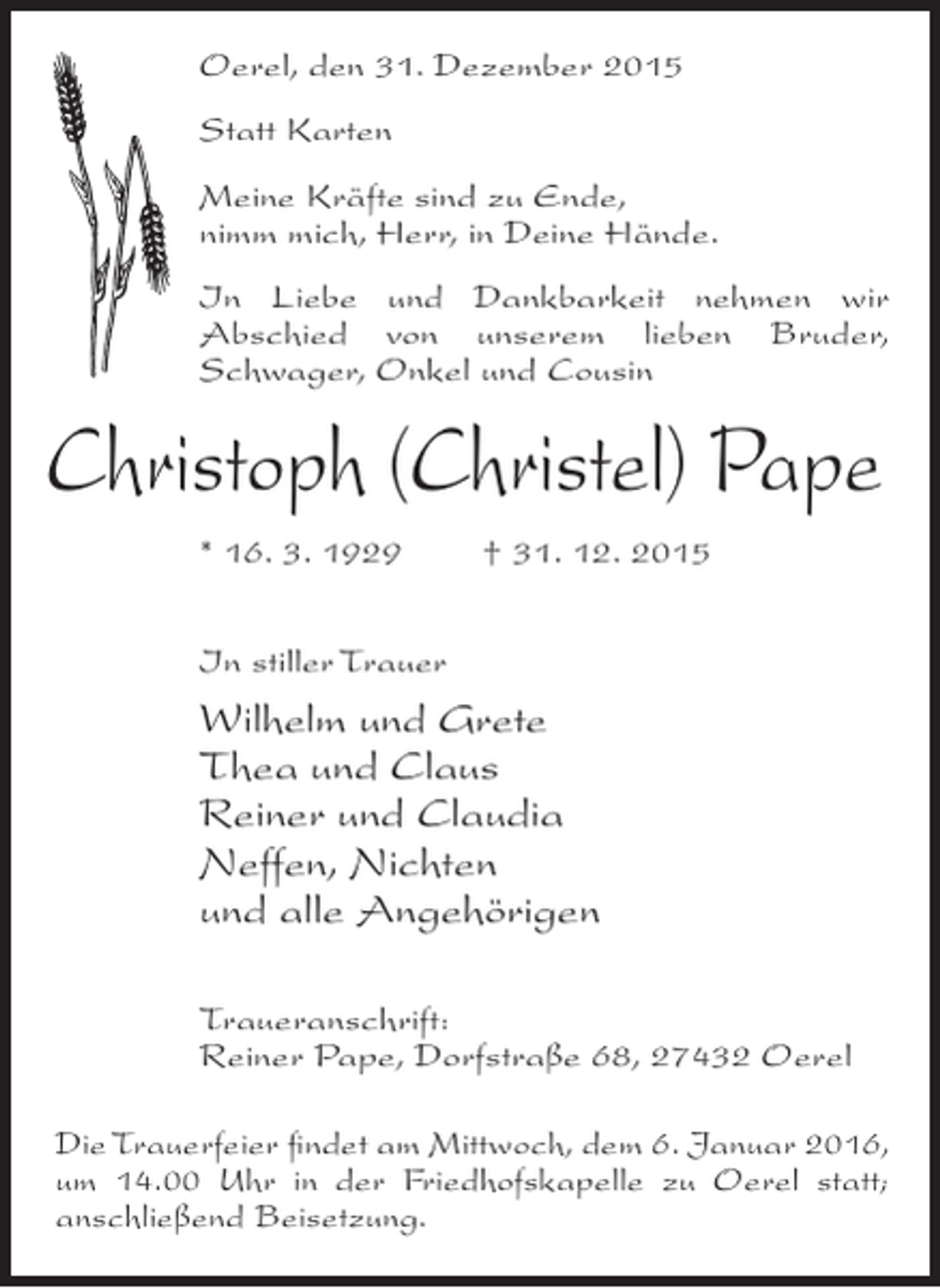 Oerel, den 31. Dezember 2015

Statt Karten

Meine Kräfte sind zu Ende,
nimm mich, Herr, in Deine Hände.

In Liebe und Dankbarkeit nehmen wir Abschied von unserem lieben Bruder, Schwager, Onkel und Cousin

Christoph (Christel) Pape

* 16. 3. 1929 † 31. 12. 2015

In stiller Trauer

Wilhelm und Grete
Thea und Claus
Reiner und Claudia
Neffen, Nichten
und alle Angehörigen

Traueranschrift:
Reiner Pape, Dorfstraße 68, 27432 Oerel

Die Trauerfeier findet am Mittwoch, dem 6. Januar 2016, um 14.00 Uhr in der Friedhofskapelle zu Oerel statt; anschließend Beisetzung.